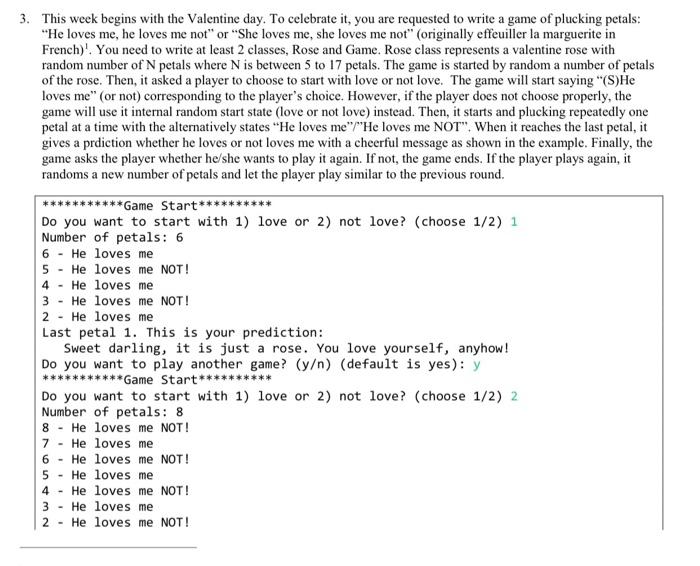 3. This week begins with the Valentine day. To celebrate it, you are requested to write a game of plucking petals: "He loves me, he loves me not" or "She loves me, she loves me not" (originally effeuiller la marguerite in French)$^{1}$. You need to write at least 2 classes, Rose and Game. Rose class represents a valentine rose with random number of N petals where N is between 5 to 17 petals. The game is started by random a number of petals of the rose. Then, it asked a player to choose to start with love or not love. The game will start saying "(S)He loves me" (or not) corresponding to the player's choice. However, if the player does not choose properly, the game will use it internal random start state (love or not love) instead. Then, it starts and plucking repeatedly one petal at a time with the alternatively states "He loves me"/"He loves me NOT". When it reaches the last petal, it gives a prdiction whether he loves or not loves me with a cheerful message as shown in the example. Finally, the game asks the player whether he/she wants to play it again. If not, the game ends. If the player plays again, it randoms a new number of petals and let the player play similar to the previous round.

***********Game Start**********
Do you want to start with 1) love or 2) not love? (choose 1/2) 1
Number of petals: 6
6 - He loves me
5 - He loves me NOT!
4 - He loves me
3 - He loves me NOT!
2 - He loves me
Last petal 1. This is your prediction:
Sweet darling, it is just a rose. You love yourself, anyhow!
Do you want to play another game? (y/n) (default is yes): y
***********Game Start**********
Do you want to start with 1) love or 2) not love? (choose 1/2) 2
Number of petals: 8
8 - He loves me NOT!
7 - He loves me
6 - He loves me NOT!
5 - He loves me
4 - He loves me NOT!
3 - He loves me
2 - He loves me NOT!